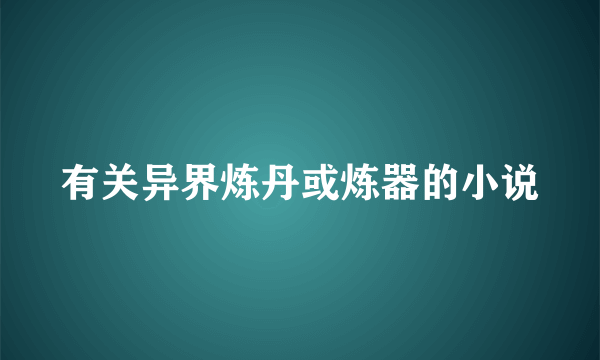 有关异界炼丹或炼器的小说